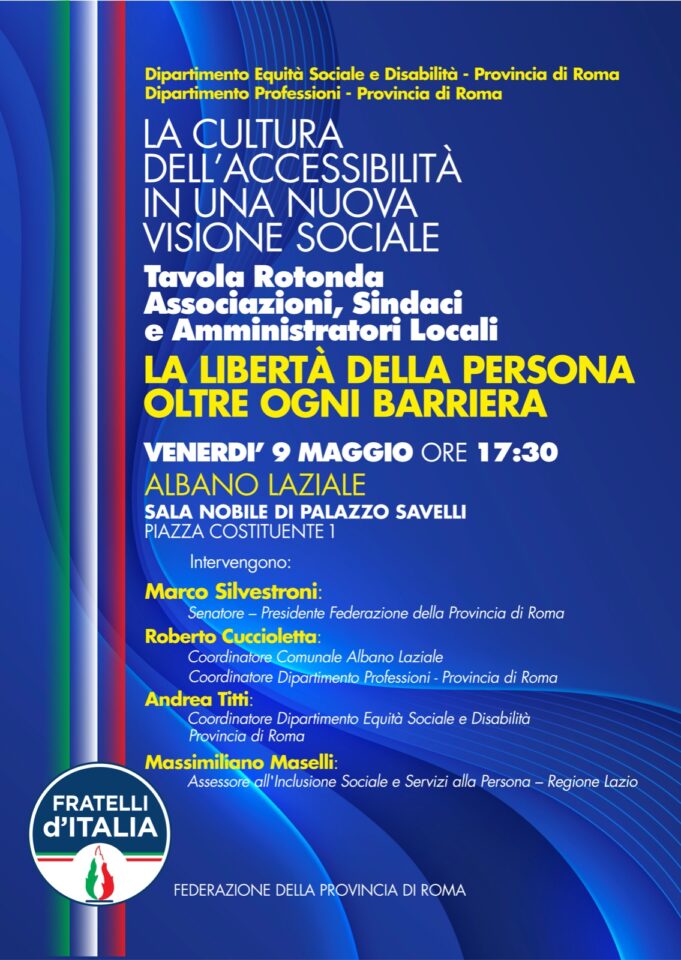 Dipartimento Equità Sociale e Disabilità - Provincia di Roma
Dipartimento Professioni - Provincia di Roma

LA CULTURA DELL'ACCESSIBILITÀ IN UNA NUOVA VISIONE SOCIALE

Tavola Rotonda
Associazioni, Sindaci
e Amministratori Locali

LA LIBERTÀ DELLA PERSONA
OLTRE OGNI BARRIERA

VENERDI' 9 MAGGIO ORE 17:30

ALBANO LAZIALE
SALA NOBILE DI PALAZZO SAVELLI
PIAZZA COSTITUENTE 1

Intervengono:

Marco Silvestroni:
Senatore – Presidente Federazione della Provincia di Roma

Roberto Cuccioletta:
Coordinatore Comunale Albano Laziale
Coordinatore Dipartimento Professioni - Provincia di Roma

Andrea Titti:
Coordinatore Dipartimento Equità Sociale e Disabilità
Provincia di Roma

Massimiliano Maselli:
Assessore all'Inclusione Sociale e Servizi alla Persona – Regione Lazio

FRATELLI d'ITALIA

FEDERAZIONE DELLA PROVINCIA DI ROMA